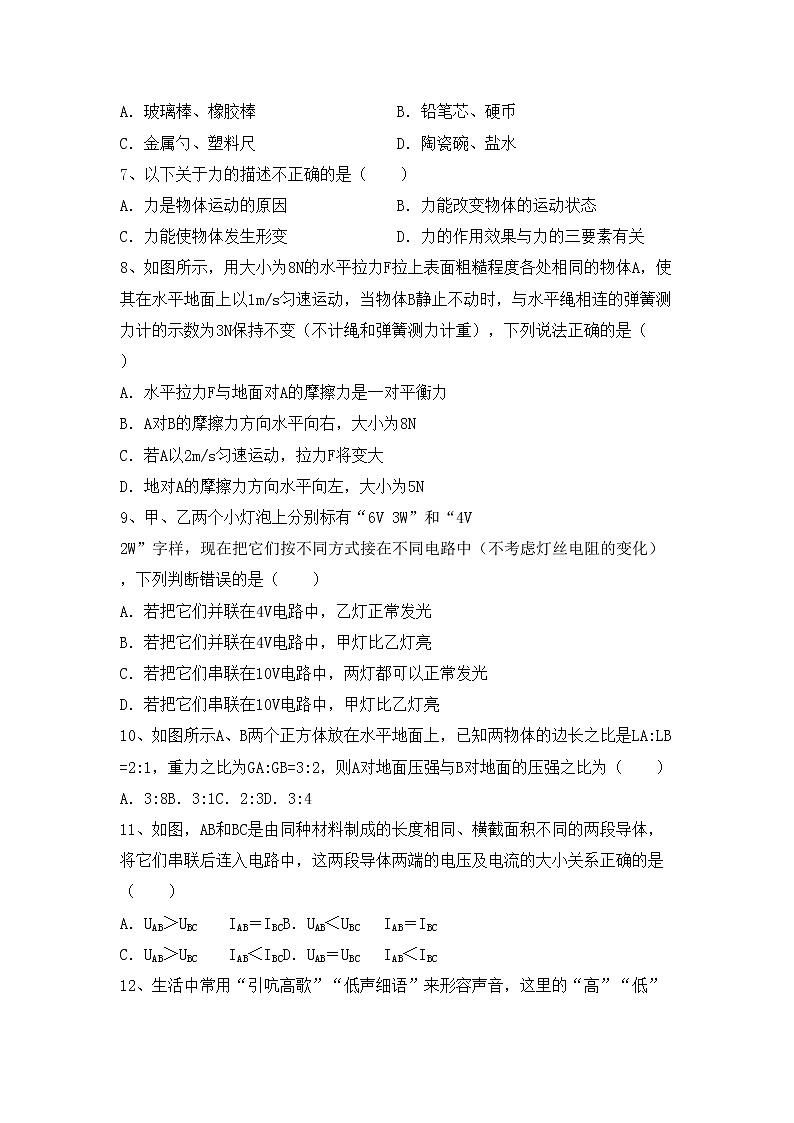 A. 玻璃棒、橡胶棒　　B. 铅笔芯、硬币
C. 金属勺、塑料尺　　D. 陶瓷碗、盐水

7、以下关于力的描述不正确的是（　　）
A. 力是物体运动的原因　　B. 力能改变物体的运动状态
C. 力能使物体发生形变　　D. 力的作用效果与力的三要素有关

8、如图所示，用大小为8N的水平拉力F拉上表面粗糙程度各处相同的物体A，使其在水平地面上以1m/s匀速运动，当物体B静止不动时，与水平绳相连的弹簧测力计的示数为3N保持不变（不计绳和弹簧测力计重），下列说法正确的是（　　）
A. 水平拉力F与地面对A的摩擦力是一对平衡力
B. A对B的摩擦力方向水平向右，大小为8N
C. 若A以2m/s匀速运动，拉力F将变大
D. 地对A的摩擦力方向水平向左，大小为5N

9、甲、乙两个小灯泡上分别标有“6V 3W”和“4V 2W”字样，现在把它们按不同方式接在不同电路中（不考虑灯丝电阻的变化），下列判断错误的是（　　）
A. 若把它们并联在4V电路中，乙灯正常发光
B. 若把它们并联在4V电路中，甲灯比乙灯亮
C. 若把它们串联在10V电路中，两灯都可以正常发光
D. 若把它们串联在10V电路中，甲灯比乙灯亮

10、如图所示A、B两个正方体放在水平地面上，已知两物体的边长之比是LA:LB=2:1，重力之比为GA:GB=3:2，则A对地面压强与B对地面的压强之比为（　　）
A. 3:8B. 3:1C. 2:3D. 3:4

11、如图，AB和BC是由同种材料制成的长度相同、横截面积不同的两段导体，将它们串联后连入电路中，这两段导体两端的电压及电流的大小关系正确的是（　　）
A. $U_{AB}>U_{BC}$　$I_{AB}=I_{BC}$B. $U_{AB}<U_{BC}$　$I_{AB}=I_{BC}$
C. $U_{AB}>U_{BC}$　$I_{AB}<I_{BC}$D. $U_{AB}=U_{BC}$　$I_{AB}<I_{BC}$

12、生活中常用“引吭高歌”“低声细语”来形容声音，这里的“高”“低”